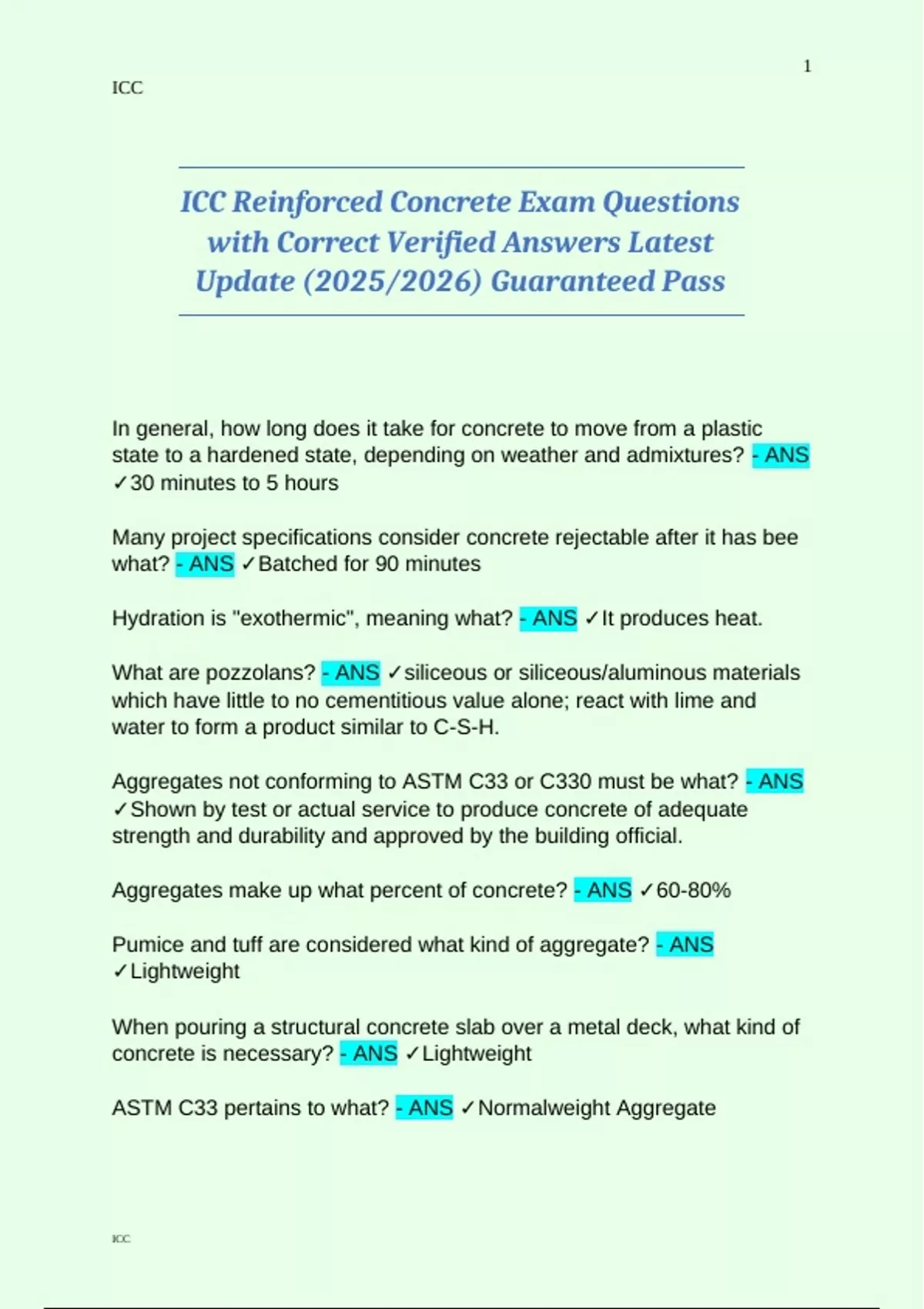 1

ICC

ICC Reinforced Concrete Exam Questions with Correct Verified Answers Latest Update (2025/2026) Guaranteed Pass

In general, how long does it take for concrete to move from a plastic state to a hardened state, depending on weather and admixtures? - ANS ✓30 minutes to 5 hours

Many project specifications consider concrete rejectable after it has bee what? - ANS ✓Batched for 90 minutes

Hydration is "exothermic", meaning what? - ANS ✓It produces heat.

What are pozzolans? - ANS ✓siliceous or siliceous/aluminous materials which have little to no cementitious value alone; react with lime and water to form a product similar to C-S-H.

Aggregates not conforming to ASTM C33 or C330 must be what? - ANS ✓Shown by test or actual service to produce concrete of adequate strength and durability and approved by the building official.

Aggregates make up what percent of concrete? - ANS ✓60-80%

Pumice and tuff are considered what kind of aggregate? - ANS ✓Lightweight

When pouring a structural concrete slab over a metal deck, what kind of concrete is necessary? - ANS ✓Lightweight

ASTM C33 pertains to what? - ANS ✓Normalweight Aggregate

ICC